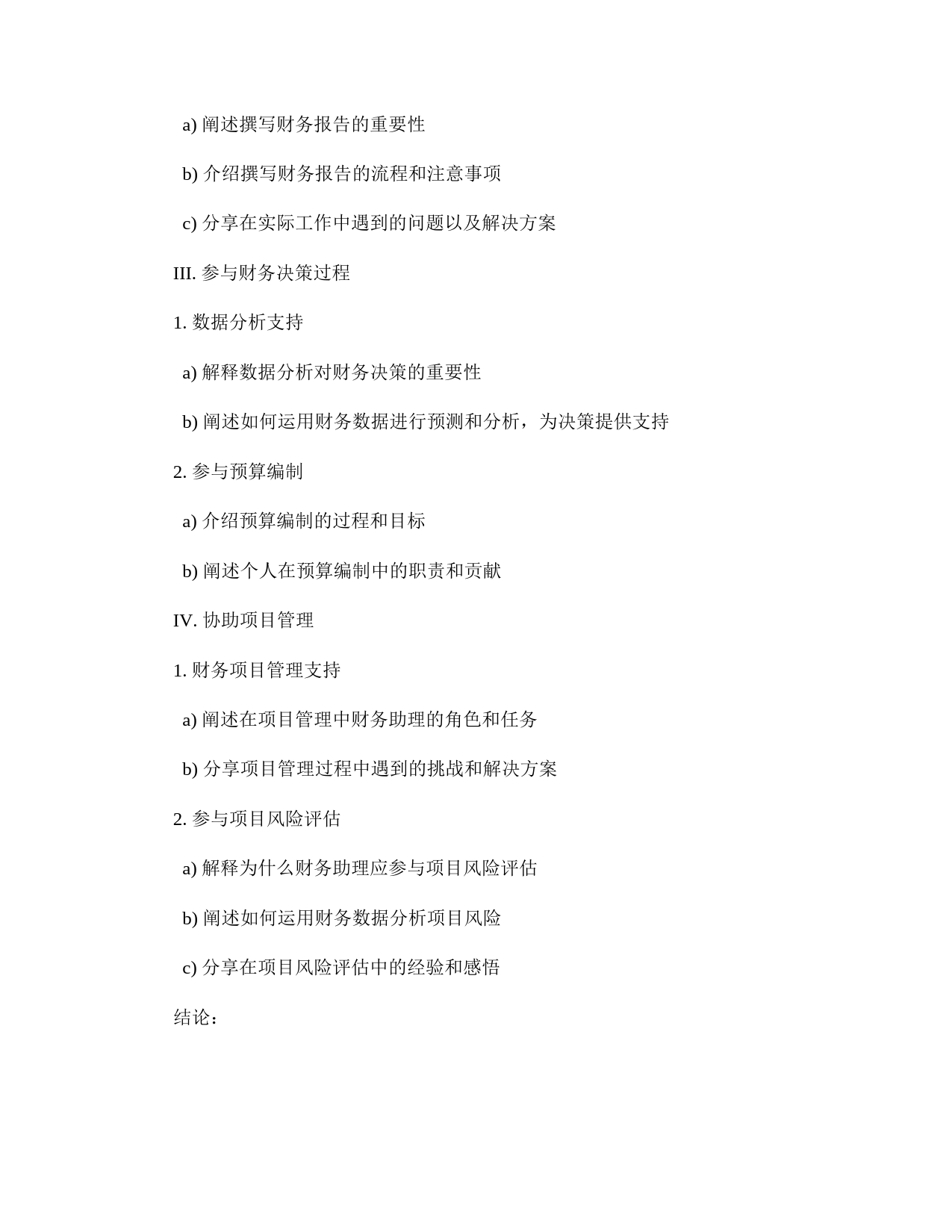 a) 阐述撰写财务报告的重要性

b) 介绍撰写财务报告的流程和注意事项

c) 分享在实际工作中遇到的问题以及解决方案

III. 参与财务决策过程

1. 数据分析支持

a) 解释数据分析对财务决策的重要性

b) 阐述如何运用财务数据进行预测和分析，为决策提供支持

2. 参与预算编制

a) 介绍预算编制的过程和目标

b) 阐述个人在预算编制中的职责和贡献

IV. 协助项目管理

1. 财务项目管理支持

a) 阐述在项目管理中财务助理的角色和任务

b) 分享项目管理过程中遇到的挑战和解决方案

2. 参与项目风险评估

a) 解释为什么财务助理应参与项目风险评估

b) 阐述如何运用财务数据分析项目风险

c) 分享在项目风险评估中的经验和感悟

结论：